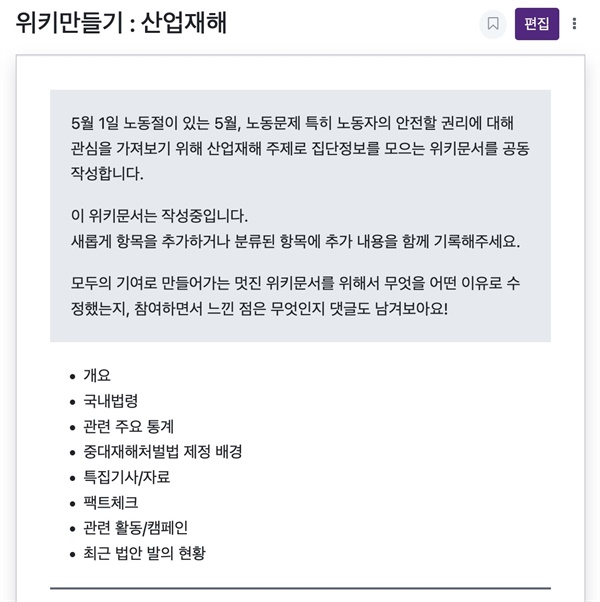 위키만들기 : 산업재해

편집

5월 1일 노동절이 있는 5월, 노동문제 특히 노동자의 안전할 권리에 대해 관심을 가져보기 위해 산업재해 주제로 집단정보를 모으는 위키문서를 공동 작성합니다.

이 위키문서는 작성중입니다.
새롭게 항목을 추가하거나 분류된 항목에 추가 내용을 함께 기록해주세요.

모두의 기여로 만들어가는 멋진 위키문서를 위해서 무엇을 어떤 이유로 수정했는지, 참여하면서 느낀 점은 무엇인지 댓글도 남겨보아요!

- 개요
- 국내법령
- 관련 주요 통계
- 중대재해처벌법 제정 배경
- 특집기사/자료
- 팩트체크
- 관련 활동/캠페인
- 최근 법안 발의 현황